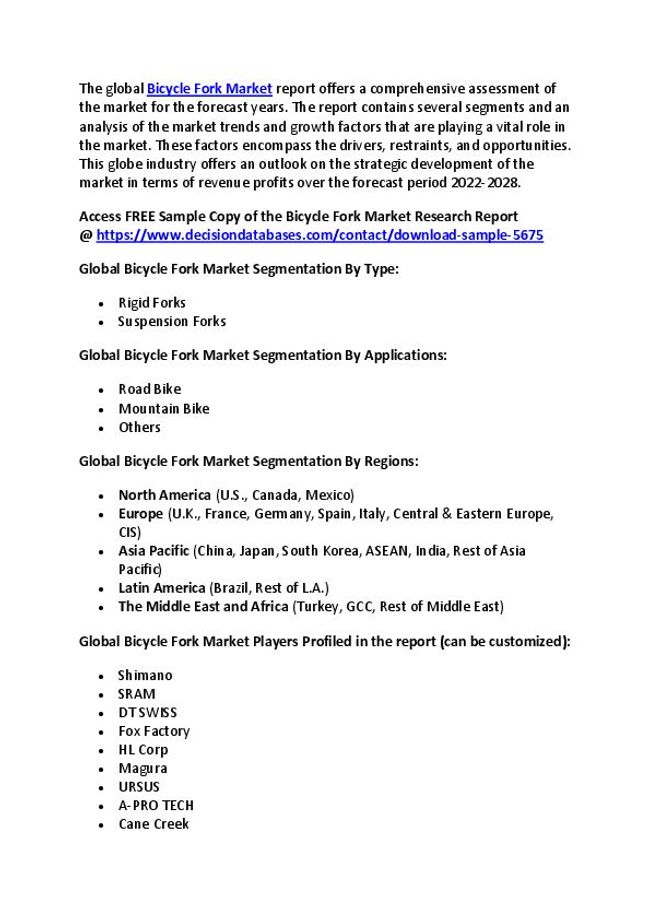 The global Bicycle Fork Market report offers a comprehensive assessment of the market for the forecast years. The report contains several segments and an analysis of the market trends and growth factors that are playing a vital role in the market. These factors encompass the drivers, restraints, and opportunities. This globe industry offers an outlook on the strategic development of the market in terms of revenue profits over the forecast period 2022-2028.

Access FREE Sample Copy of the Bicycle Fork Market Research Report @ https://www.decisiondatabases.com/contact/download-sample-5675

Global Bicycle Fork Market Segmentation By Type:

• Rigid Forks
• Suspension Forks

Global Bicycle Fork Market Segmentation By Applications:

• Road Bike
• Mountain Bike
• Others

Global Bicycle Fork Market Segmentation By Regions:

• North America (U.S., Canada, Mexico)
• Europe (U.K., France, Germany, Spain, Italy, Central & Eastern Europe, CIS)
• Asia Pacific (China, Japan, South Korea, ASEAN, India, Rest of Asia Pacific)
• Latin America (Brazil, Rest of L.A.)
• The Middle East and Africa (Turkey, GCC, Rest of Middle East)

Global Bicycle Fork Market Players Profiled in the report (can be customized):

• Shimano
• SRAM
• DT SWISS
• Fox Factory
• HL Corp
• Magura
• URSUS
• A-PRO TECH
• Cane Creek